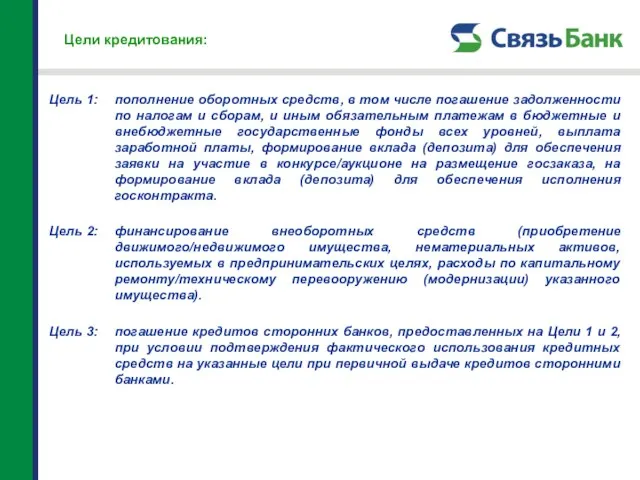 Цели кредитования:

СвязьБанк

Цель 1: пополнение оборотных средств, в том числе погашение задолженности по налогам и сборам, и иным обязательным платежам в бюджетные и внебюджетные государственные фонды всех уровней, выплата заработной платы, формирование вклада (депозита) для обеспечения заявки на участие в конкурсе/аукционе на размещение госзаказа, на формирование вклада (депозита) для обеспечения исполнения госконтракта.

Цель 2: финансирование внеоборотных средств (приобретение движимого/недвижимого имущества, нематериальных активов, используемых в предпринимательских целях, расходы по капитальному ремонту/техническому перевооружению (модернизации) указанного имущества).

Цель 3: погашение кредитов сторонних банков, предоставленных на Цели 1 и 2, при условии подтверждения фактического использования кредитных средств на указанные цели при первичной выдаче кредитов сторонними банками.